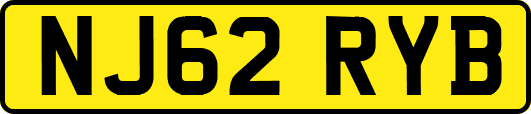 NJ62 RYB